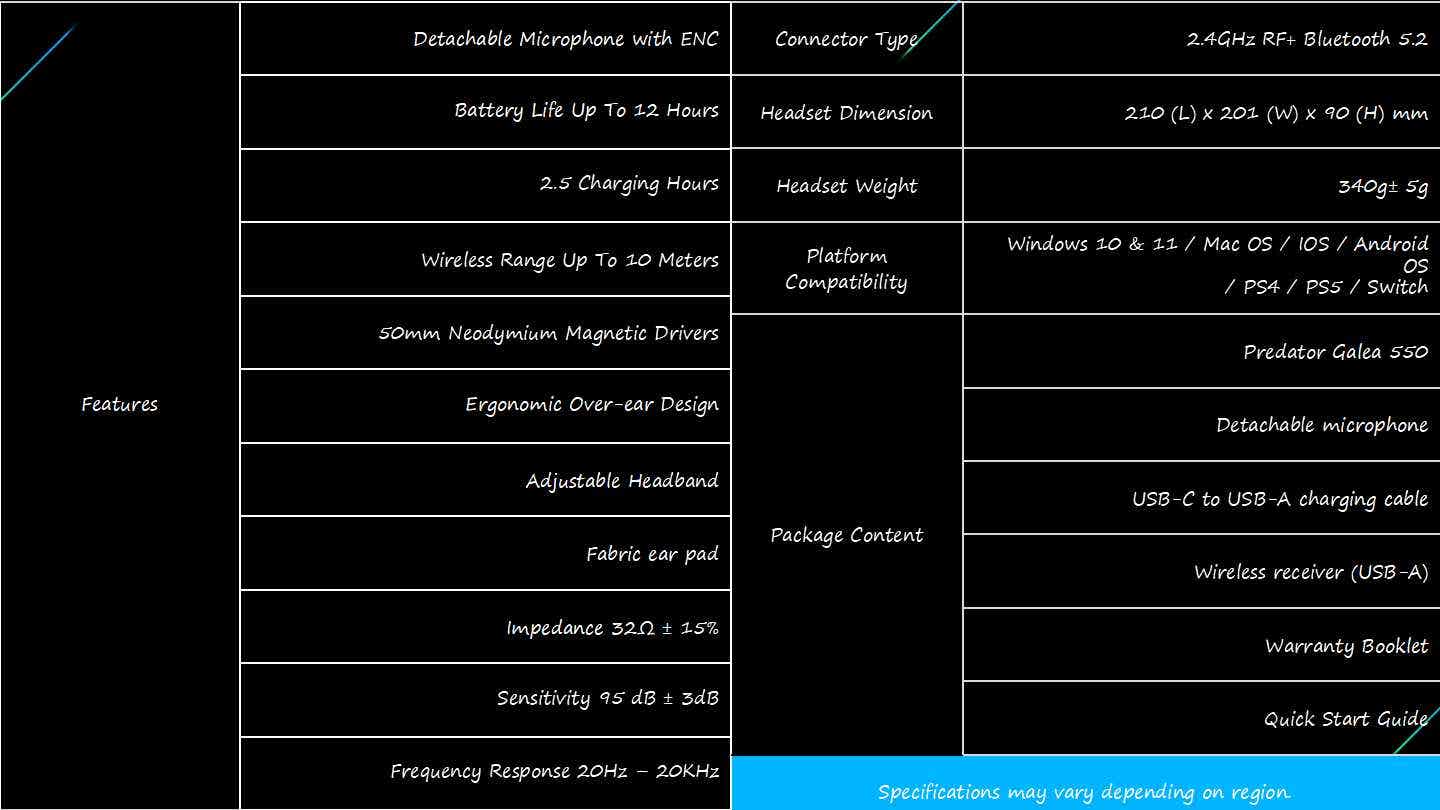 | Features | Detachable Microphone with ENC |
|---|---|
| | Battery Life Up To 12 Hours |
| | 2.5 Charging Hours |
| | Wireless Range Up To 10 Meters |
| | 50mm Neodymium Magnetic Drivers |
| | Ergonomic Over-ear Design |
| | Adjustable Headband |
| | Fabric ear pad |
| | Impedance 32Ω ± 15% |
| | Sensitivity 95 dB ± 3dB |
| | Frequency Response 20Hz – 20KHz |

| Connector Type | 2.4GHz RF+ Bluetooth 5.2 |
|---|---|
| Headset Dimension | 210 (L) x 201 (W) x 90 (H) mm |
| Headset Weight | 340g± 5g |
| Platform Compatibility | Windows 10 & 11 / Mac OS / IOS / Android OS / PS4 / PS5 / Switch |
| Package Content | Predator Galea 550 |
| | Detachable microphone |
| | USB-C to USB-A charging cable |
| | Wireless receiver (USB-A) |
| | Warranty Booklet |
| | Quick Start Guide |

Specifications may vary depending on region.